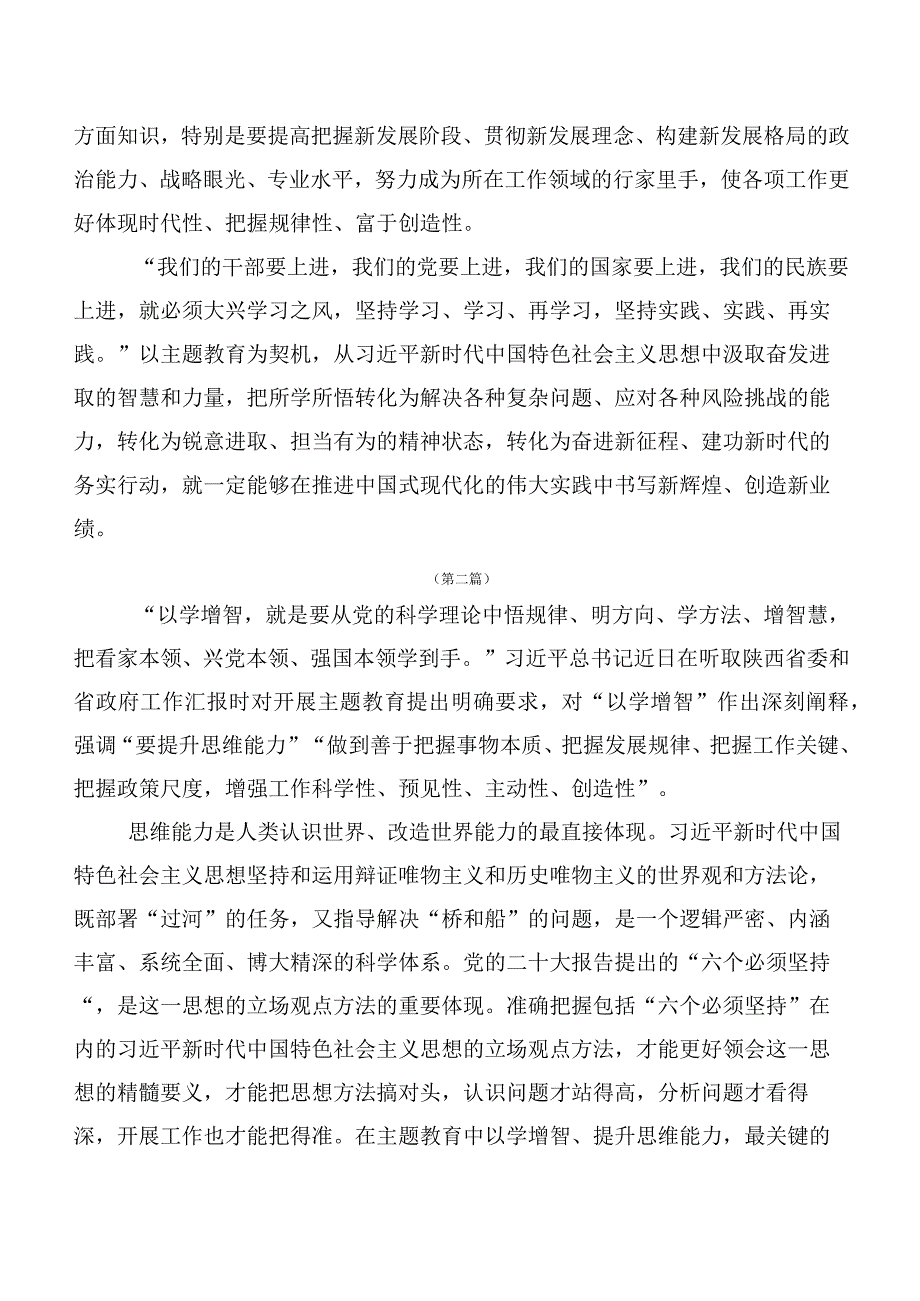 方面知识，特别是要提高把握新发展阶段、贯彻新发展理念、构建新发展格局的政治能力、战略眼光、专业水平，努力成为所在工作领域的行家里手，使各项工作更好体现时代性、把握规律性、富于创造性。

“我们的干部要上进，我们的党要上进，我们的国家要上进，我们的民族要上进，就必须大兴学习之风，坚持学习、学习、再学习，坚持实践、实践、再实践。”以主题教育为契机，从习近平新时代中国特色社会主义思想中汲取奋发进取的智慧和力量，把所学所悟转化为解决各种复杂问题、应对各种风险挑战的能力，转化为锐意进取、担当有为的精神状态，转化为奋进新征程、建功新时代的务实行动，就一定能够在推进中国式现代化的伟大实践中书写新辉煌、创造新业绩。

（第二篇）

“以学增智，就是要从党的科学理论中悟规律、明方向、学方法、增智慧，把看家本领、兴党本领、强国本领学到手。”习近平总书记近日在听取陕西省委和省政府工作汇报时对开展主题教育提出明确要求，对“以学增智”作出深刻阐释，强调“要提升思维能力”“做到善于把握事物本质、把握发展规律、把握工作关键、把握政策尺度，增强工作科学性、预见性、主动性、创造性”。

思维能力是人类认识世界、改造世界能力的最直接体现。习近平新时代中国特色社会主义思想坚持和运用辩证唯物主义和历史唯物主义的世界观和方法论，既部署“过河”的任务，又指导解决“桥和船”的问题，是一个逻辑严密、内涵丰富、系统全面、博大精深的科学体系。党的二十大报告提出的“六个必须坚持“，是这一思想的立场观点方法的重要体现。准确把握包括“六个必须坚持”在内的习近平新时代中国特色社会主义思想的立场观点方法，才能更好领会这一思想的精髓要义，才能把思想方法搞对头，认识问题才站得高，分析问题才看得深，开展工作也才能把得准。在主题教育中以学增智、提升思维能力，最关键的